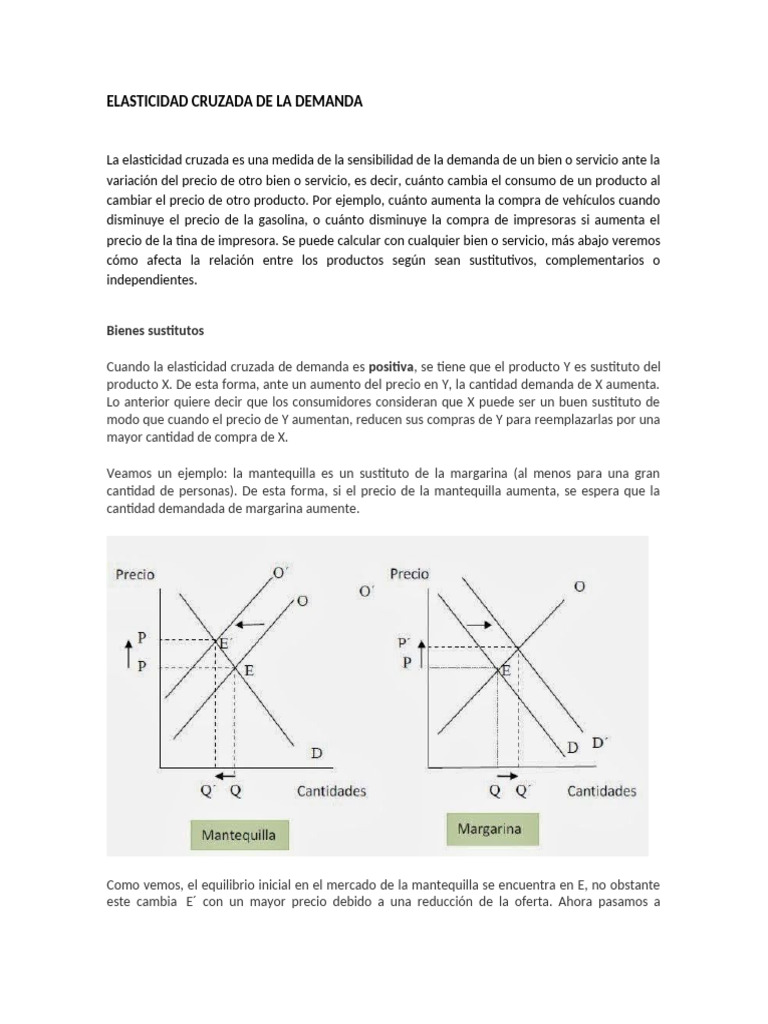 ELASTICIDAD CRUZADA DE LA DEMANDA

La elasticidad cruzada es una medida de la sensibilidad de la demanda de un bien o servicio ante la variación del precio de otro bien o servicio, es decir, cuánto cambia el consumo de un producto al cambiar el precio de otro producto. Por ejemplo, cuánto aumenta la compra de vehículos cuando disminuye el precio de la gasolina, o cuánto disminuye la compra de impresoras si aumenta el precio de la tina de impresora. Se puede calcular con cualquier bien o servicio, más abajo veremos cómo afecta la relación entre los productos según sean sustitutivos, complementarios o independientes.

Bienes sustitutos

Cuando la elasticidad cruzada de demanda es positiva, se tiene que el producto Y es sustituto del producto X. De esta forma, ante un aumento del precio en Y, la cantidad demanda de X aumenta. Lo anterior quiere decir que los consumidores consideran que X puede ser un buen sustituto de modo que cuando el precio de Y aumentan, reducen sus compras de Y para reemplazarlas por una mayor cantidad de compra de X.

Veamos un ejemplo: la mantequilla es un sustituto de la margarina (al menos para una gran cantidad de personas). De esta forma, si el precio de la mantequilla aumenta, se espera que la cantidad demandada de margarina aumente.

Precio
O´
O
P
P
E´
E
D
Q´ Q
Cantidades
Mantequilla

Precio
O´
O
P´
P
E
D D´
Q Q´
Cantidades
Margarina

Como vemos, el equilibrio inicial en el mercado de la mantequilla se encuentra en E, no obstante este cambia E´ con un mayor precio debido a una reducción de la oferta. Ahora pasamos a